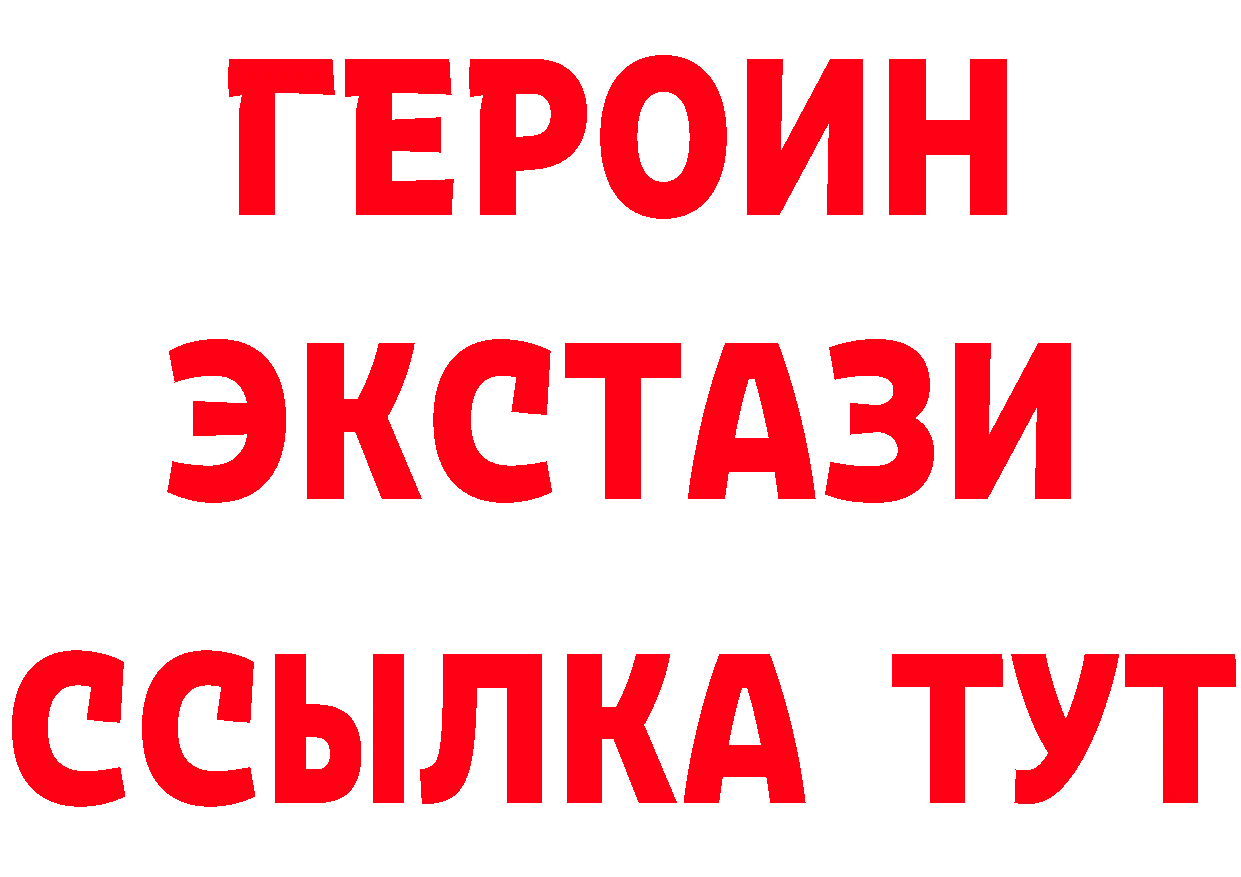 ГЕРОИН
ЭКСТАЗИ
ССЫЛКА ТУТ